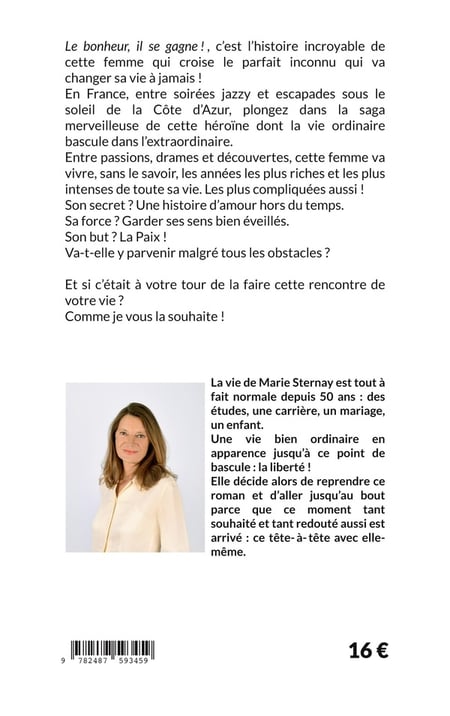 Le bonheur, il se gagne !, c'est l'histoire incroyable de cette femme qui croise le parfait inconnu qui va changer sa vie à jamais !

En France, entre soirées jazzy et escapades sous le soleil de la Côte d'Azur, plongez dans la saga merveilleuse de cette héroïne dont la vie ordinaire bascule dans l'extraordinaire.

Entre passions, drames et découvertes, cette femme va vivre, sans le savoir, les années les plus riches et les plus intenses de toute sa vie. Les plus compliquées aussi !

Son secret ? Une histoire d'amour hors du temps.

Sa force ? Garder ses sens bien éveillés.

Son but ? La Paix !

Va-t-elle y parvenir malgré tous les obstacles ?

Et si c'était à votre tour de la faire cette rencontre de votre vie ?

Comme je vous la souhaite !

La vie de Marie Sternay est tout à fait normale depuis 50 ans : des études, une carrière, un mariage, un enfant.

Une vie bien ordinaire en apparence jusqu'à ce point de bascule : la liberté !

Elle décide alors de reprendre ce roman et d'aller jusqu'au bout parce que ce moment tant souhaité et tant redouté aussi est arrivé : ce tête-à-tête avec elle-même.

9 782487 593459

16 €